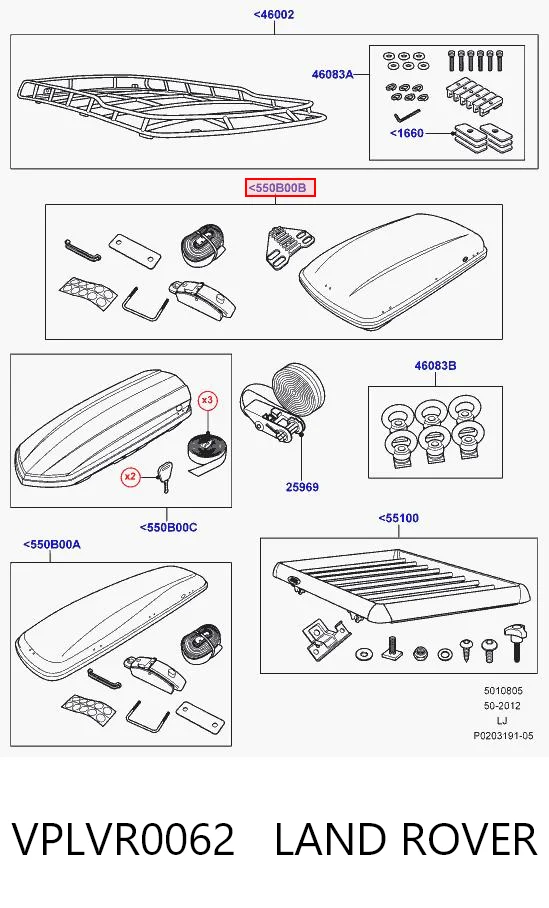 <46002

46083A

<1660

<550B00B

x3

x2

<550B00C

25969

46083B

<550B00A

<55100

5010805
50-2012
LJ
P0203191-05

VPLVR0062 LAND ROVER